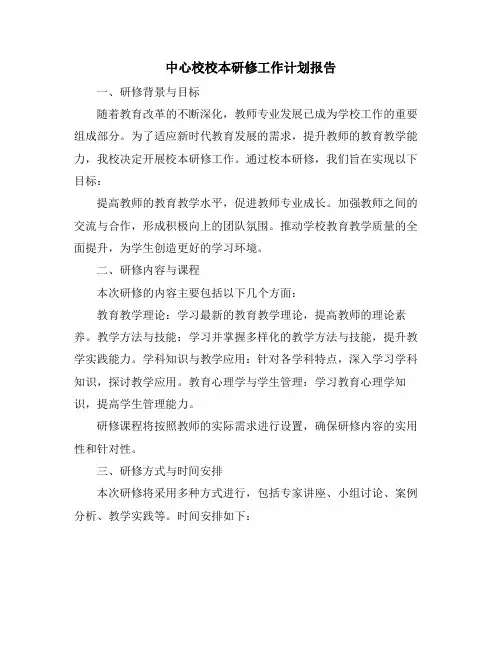 中心校校本研修工作计划报告

一、研修背景与目标

随着教育改革的不断深化，教师专业发展已成为学校工作的重要组成部分。为了适应新时代教育发展的需求，提升教师的教育教学能力，我校决定开展校本研修工作。通过校本研修，我们旨在实现以下目标：

提高教师的教育教学水平，促进教师专业成长。加强教师之间的交流与合作，形成积极向上的团队氛围。推动学校教育教学质量的全面提升，为学生创造更好的学习环境。

二、研修内容与课程

本次研修的内容主要包括以下几个方面：

教育教学理论：学习最新的教育教学理论，提高教师的理论素养。教学方法与技能：学习并掌握多样化的教学方法与技能，提升教学实践能力。学科知识与教学应用：针对各学科特点，深入学习学科知识，探讨教学应用。教育心理学与学生管理：学习教育心理学知识，提高学生管理能力。

研修课程将按照教师的实际需求进行设置，确保研修内容的实用性和针对性。

三、研修方式与时间安排

本次研修将采用多种方式进行，包括专家讲座、小组讨论、案例分析、教学实践等。时间安排如下：